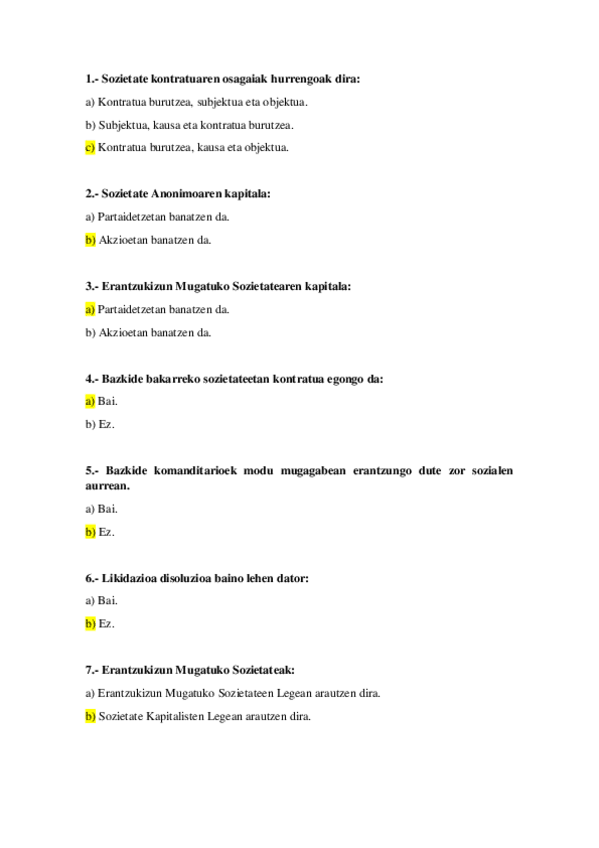 1.- Sozietate kontratuaren osagaiak hurrengoak dira:

a) Kontratua burutzea, subjektua eta objektua.

b) Subjektua, kausa eta kontratua burutzea.

c) Kontratua burutzea, kausa eta objektua.

2.- Sozietate Anonimoaren kapitala:

a) Partaidetzetan banatzen da.

b) Akzioetan banatzen da.

3.- Erantzukizun Mugatuko Sozietatearen kapitala:

a) Partaidetzetan banatzen da.

b) Akzioetan banatzen da.

4.- Bazkide bakarreko sozietateetan kontratua egongo da:

a) Bai.

b) Ez.

5.- Bazkide komanditarioek modu mugagabean erantzungo dute zor sozialen aurrean.

a) Bai.

b) Ez.

6.- Likidazioa disoluzioa baino lehen dator:

a) Bai.

b) Ez.

7.- Erantzukizun Mugatuko Sozietateak:

a) Erantzukizun Mugatuko Sozietateen Legean arautzen dira.

b) Sozietate Kapitalisten Legean arautzen dira.